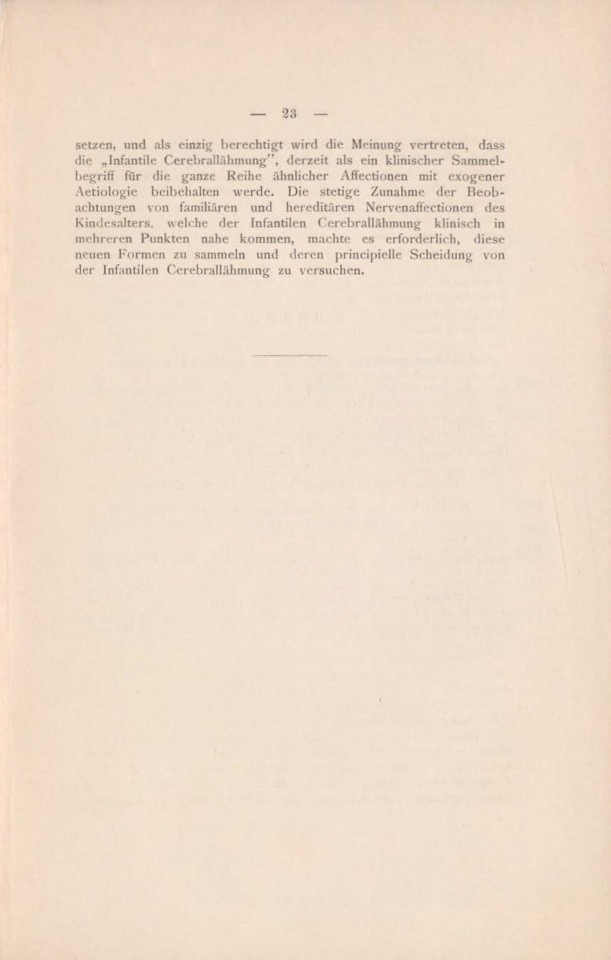 — 23 —

setzen, und als einzig berechtigt wird die Meinung vertreten, dass die „Infantile Cerebrallähmung", derzeit als ein klinischer Sammelbegriff für die ganze Reihe ähnlicher Affectionen mit exogener Aetiologie beibehalten werde. Die stetige Zunahme der Beobachtungen von familiären und hereditären Nervenaffectionen des Kindesalters, welche der Infantilen Cerebrallähmung klinisch in mehreren Punkten nahe kommen, machte es erforderlich, diese neuen Formen zu sammeln und deren principielle Scheidung von der Infantilen Cerebrallähmung zu versuchen.